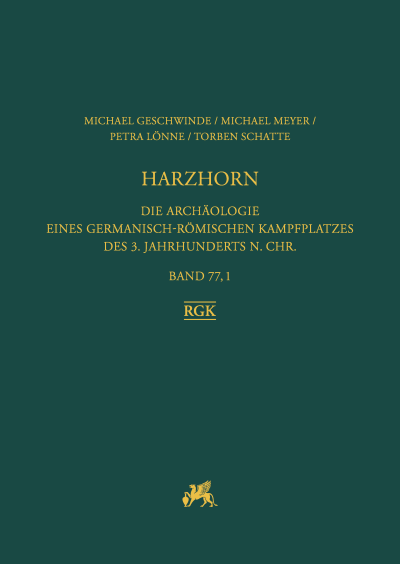 MICHAEL GESCHWINDE / MICHAEL MEYER / PETRA LÖNNE / TORBEN SCHATTE

HARZHORN

DIE ARCHÄOLOGIE EINES GERMANISCH-RÖMISCHEN KAMPFPLATZES DES 3. JAHRHUNDERTS N. CHR.

BAND 77, 1

RGK